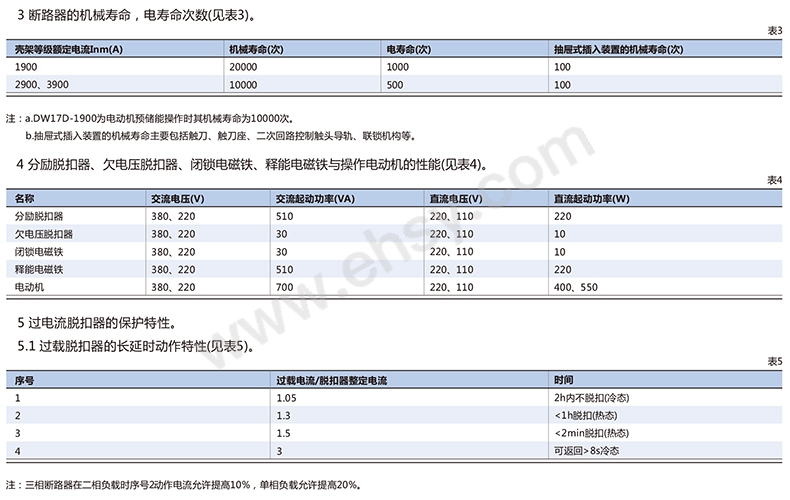 3 断路器的机械寿命，电寿命次数(见表3)。

表3

| 壳架等级额定电流Inm(A) | 机械寿命(次) | 电寿命(次) | 抽屉式插入装置的机械寿命(次) |
|---|---|---|---|
| 1900 | 20000 | 1000 | 100 |
| 2900、3900 | 10000 | 500 | 100 |

注：a.DW17D-1900为电动机预储能操作时其机械寿命为10000次。
b.抽屉式插入装置的机械寿命主要包括触刀、触刀座、二次回路控制触头导轨、联锁机构等。

4 分励脱扣器、欠电压脱扣器、闭锁电磁铁、释能电磁铁与操作电动机的性能(见表4)。

表4

| 名称 | 交流电压(V) | 交流起动功率(VA) | 直流电压(V) | 直流起动功率(W) |
|---|---|---|---|---|
| 分励脱扣器 | 380、220 | 510 | 220、110 | 220 |
| 欠电压脱扣器 | 380、220 | 30 | 220、110 | 10 |
| 闭锁电磁铁 | 380、220 | 30 | 220、110 | 10 |
| 释能电磁铁 | 380、220 | 510 | 220、110 | 220 |
| 电动机 | 380、220 | 700 | 220、110 | 400、550 |

5 过电流脱扣器的保护特性。
5.1 过载脱扣器的长延时动作特性(见表5)。

表5

| 序号 | 过载电流/脱扣器整定电流 | 时间 |
|---|---|---|
| 1 | 1.05 | 2h内不脱扣(冷态) |
| 2 | 1.3 | <1h脱扣(热态) |
| 3 | 1.5 | <2min脱扣(热态) |
| 4 | 3 | 可返回>8s冷态 |

注：三相断路器在二相负载时序号2动作电流允许提高10%，单相负载允许提高20%。

www.ehsy.com